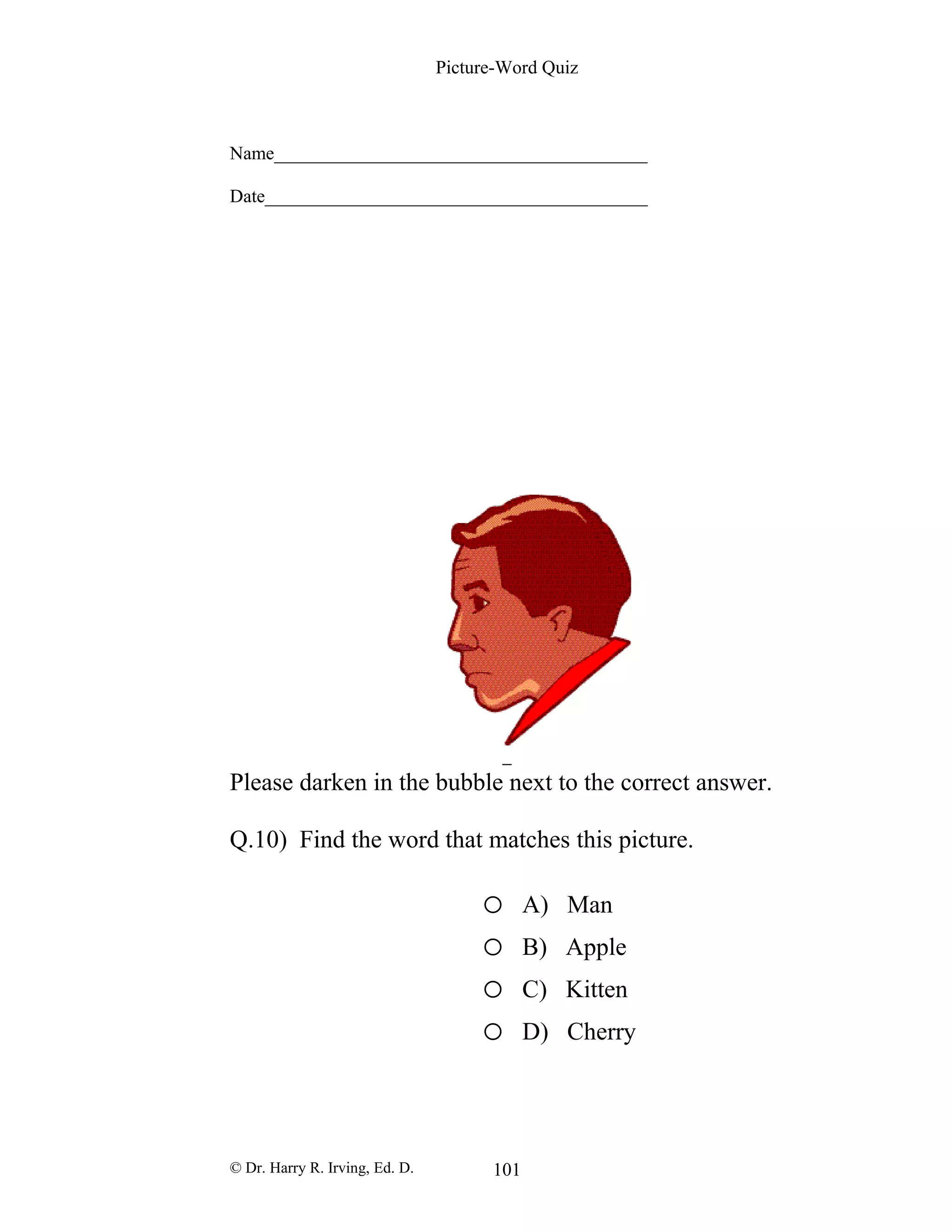 Picture-Word Quiz

Name____

Date____

Please darken in the bubble next to the correct answer.

Q.10) Find the word that matches this picture.

○ A) Man
○ B) Apple
○ C) Kitten
○ D) Cherry

© Dr. Harry R. Irving, Ed. D.

101